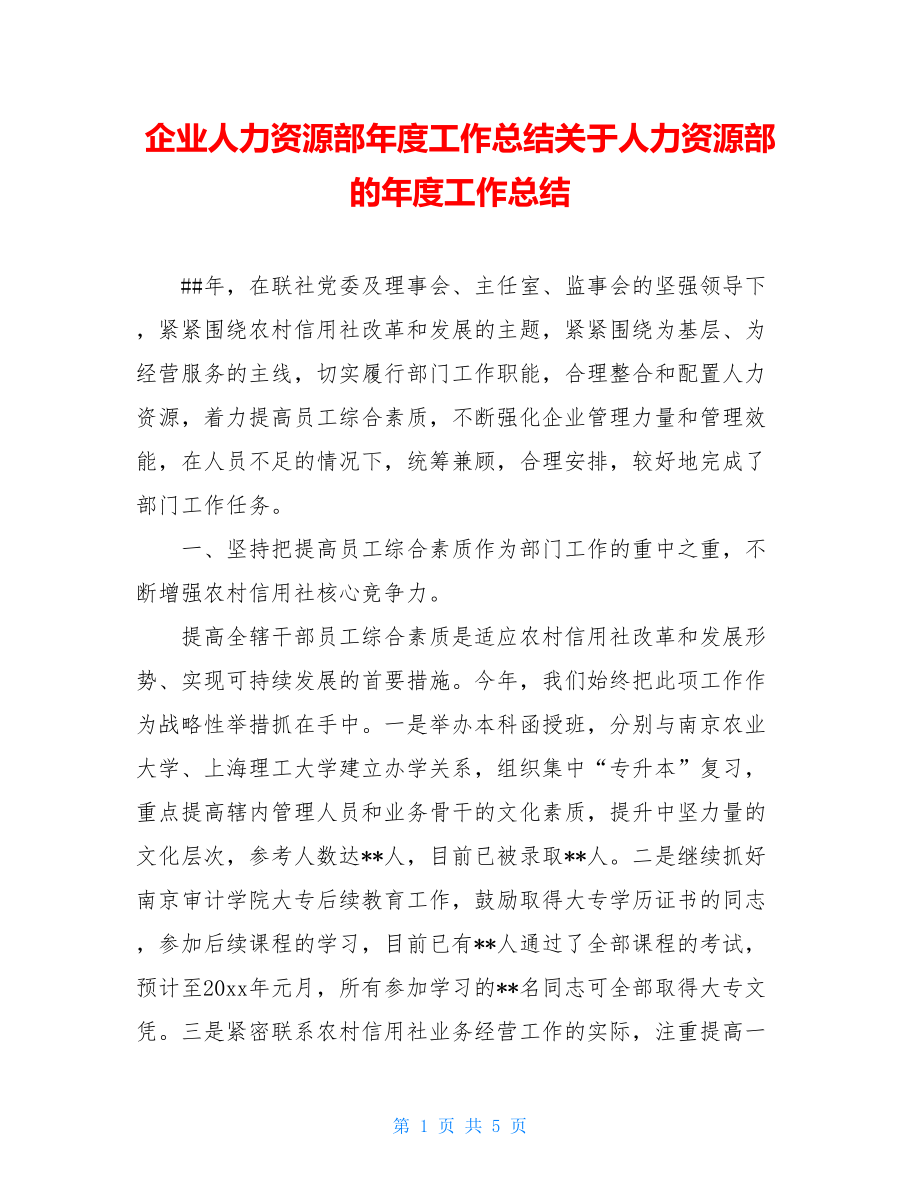 企业人力资源部年度工作总结关于人力资源部的年度工作总结

##年，在联社党委及理事会、主任室、监事会的坚强领导下，紧紧围绕农村信用社改革和发展的主题，紧紧围绕为基层、为经营服务的主线，切实履行部门工作职能，合理整合和配置人力资源，着力提高员工综合素质，不断强化企业管理力量和管理效能，在人员不足的情况下，统筹兼顾，合理安排，较好地完成了部门工作任务。

一、坚持把提高员工综合素质作为部门工作的重中之重，不断增强农村信用社核心竞争力。

提高全辖干部员工综合素质是适应农村信用社改革和发展形势、实现可持续发展的首要措施。今年，我们始终把此项工作作为战略性举措抓在手中。一是举办本科函授班，分别与南京农业大学、上海理工大学建立办学关系，组织集中“专升本”复习，重点提高辖内管理人员和业务骨干的文化素质，提升中坚力量的文化层次，参考人数达**人，目前已被录取**人。二是继续抓好南京审计学院大专后续教育工作，鼓励取得大专学历证书的同志，参加后续课程的学习，目前已有**人通过了全部课程的考试，预计至20xx年元月，所有参加学习的**名同志可全部取得大专文凭。三是紧密联系农村信用社业务经营工作的实际，注重提高一

第 1 页 共 5 页